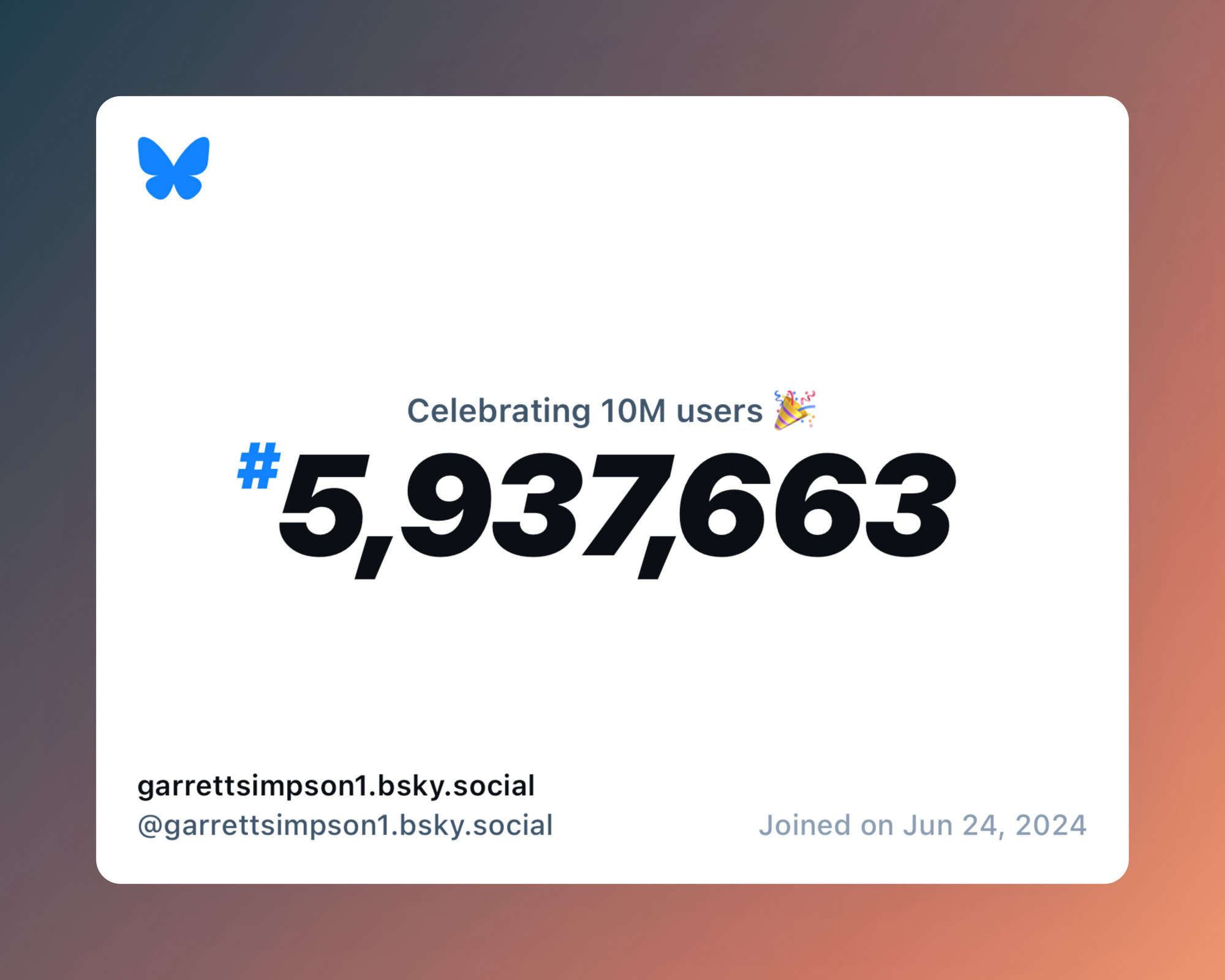 Celebrating 10M users 🎉

#5,937,663

garrettsimpson1.bsky.social
@garrettsimpson1.bsky.social

Joined on Jun 24, 2024